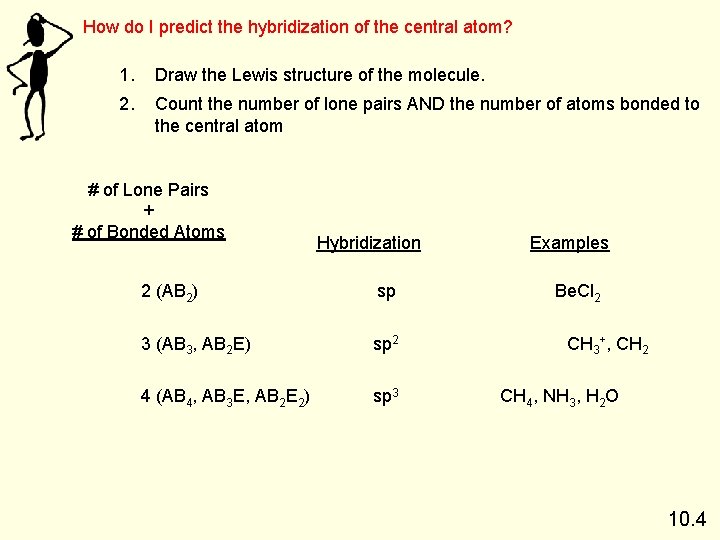 How do I predict the hybridization of the central atom?

1. Draw the Lewis structure of the molecule.

2. Count the number of lone pairs AND the number of atoms bonded to the central atom

| # of Lone Pairs + # of Bonded Atoms | Hybridization | Examples |
|---|---|---|
| 2 ($AB_2$) | sp | $BeCl_2$ |
| 3 ($AB_3$, $AB_2E$) | $sp^2$ | $CH_3^+$, $CH_2$ |
| 4 ($AB_4$, $AB_3E$, $AB_2E_2$) | $sp^3$ | $CH_4$, $NH_3$, $H_2O$ |

10.4